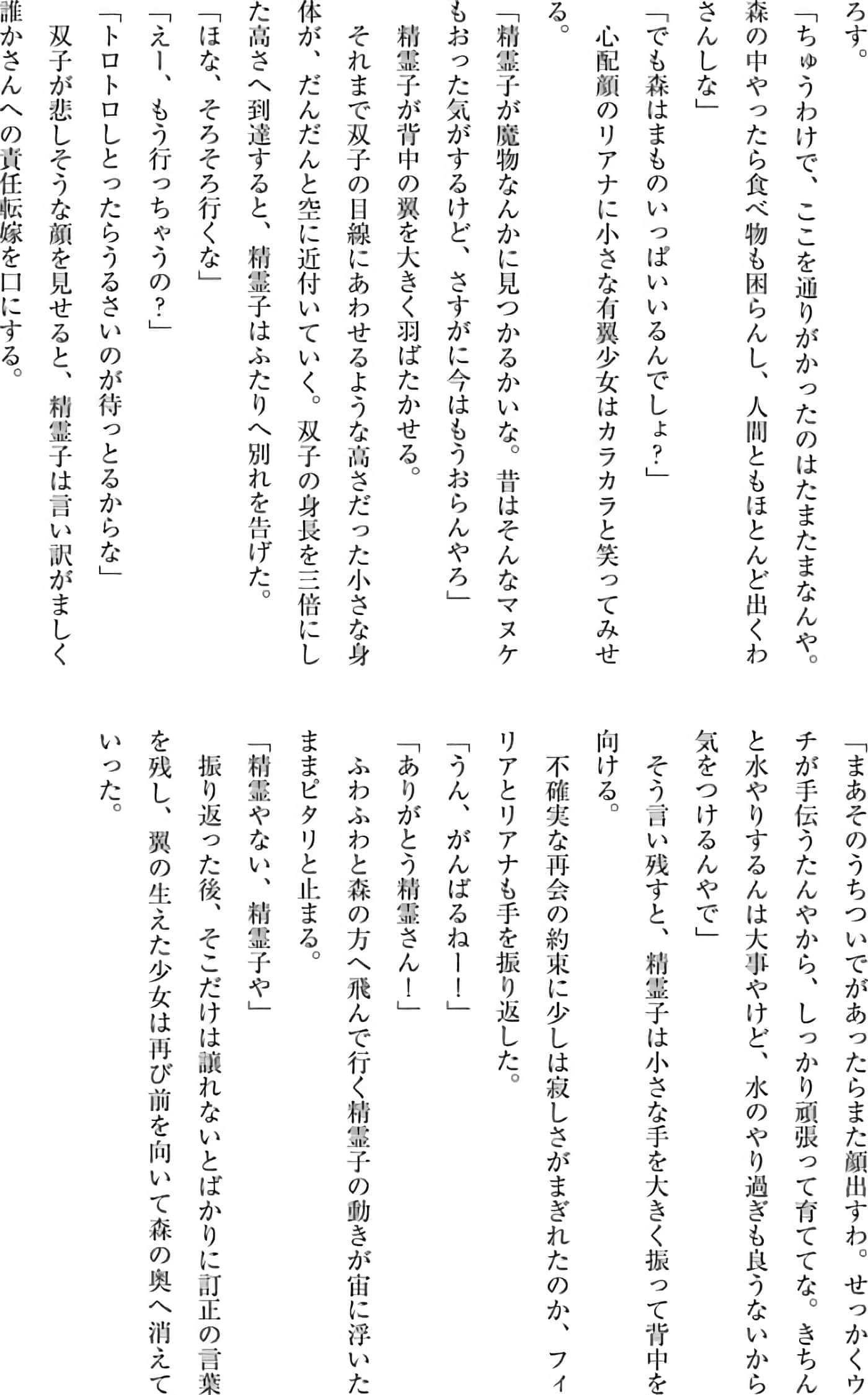 ろす。
「ちゅうわけで、ここを通りがかったのはたまたまなんや。森の中やったら食べ物も困らんし、人間ともほとんど出くわさんしな」
「でも森はまものいっぱいいるんでしょ？」
心配顔のリアナに小さな有翼少女はカラカラと笑ってみせる。
「精霊子が魔物なんかに見つかるかいな。昔はそんなマヌケもおった気がするけど、さすがに今はもうおらんやろ」
精霊子が背中の翼を大きく羽ばたかせる。
それまで双子の目線にあわせるような高さだった小さな身体が、だんだんと空に近付いていく。双子の身長を三倍にした高さへ到達すると、精霊子はふたりへ別れを告げた。
「ほな、そろそろ行くな」
「えー、もう行っちゃうの？」
「トロトロしとったらうるさいのが待っとるからな」
双子が悲しそうな顔を見せると、精霊子は言い訳がましく誰かさんへの責任転嫁を口にする。

「まあそのうちついでがあったらまた顔出すわ。せっかくウチが手伝うたんやから、しっかり頑張って育ててな。きちんと水やりするんは大事やけど、水のやり過ぎも良うないから気をつけるんやで」
そう言い残すと、精霊子は小さな手を大きく振って背中を向ける。
不確実な再会の約束に少しは寂しさがまぎれたのか、フィリアとリアナも手を振り返した。
「うん、がんばるねー！」
「ありがとう精霊さん！」
ふわふわと森の方へ飛んで行く精霊子の動きが宙に浮いたままピタリと止まる。
「精霊やない、精霊子や」
振り返った後、そこだけは譲れないとばかりに訂正の言葉を残し、翼の生えた少女は再び前を向いて森の奥へ消えていった。